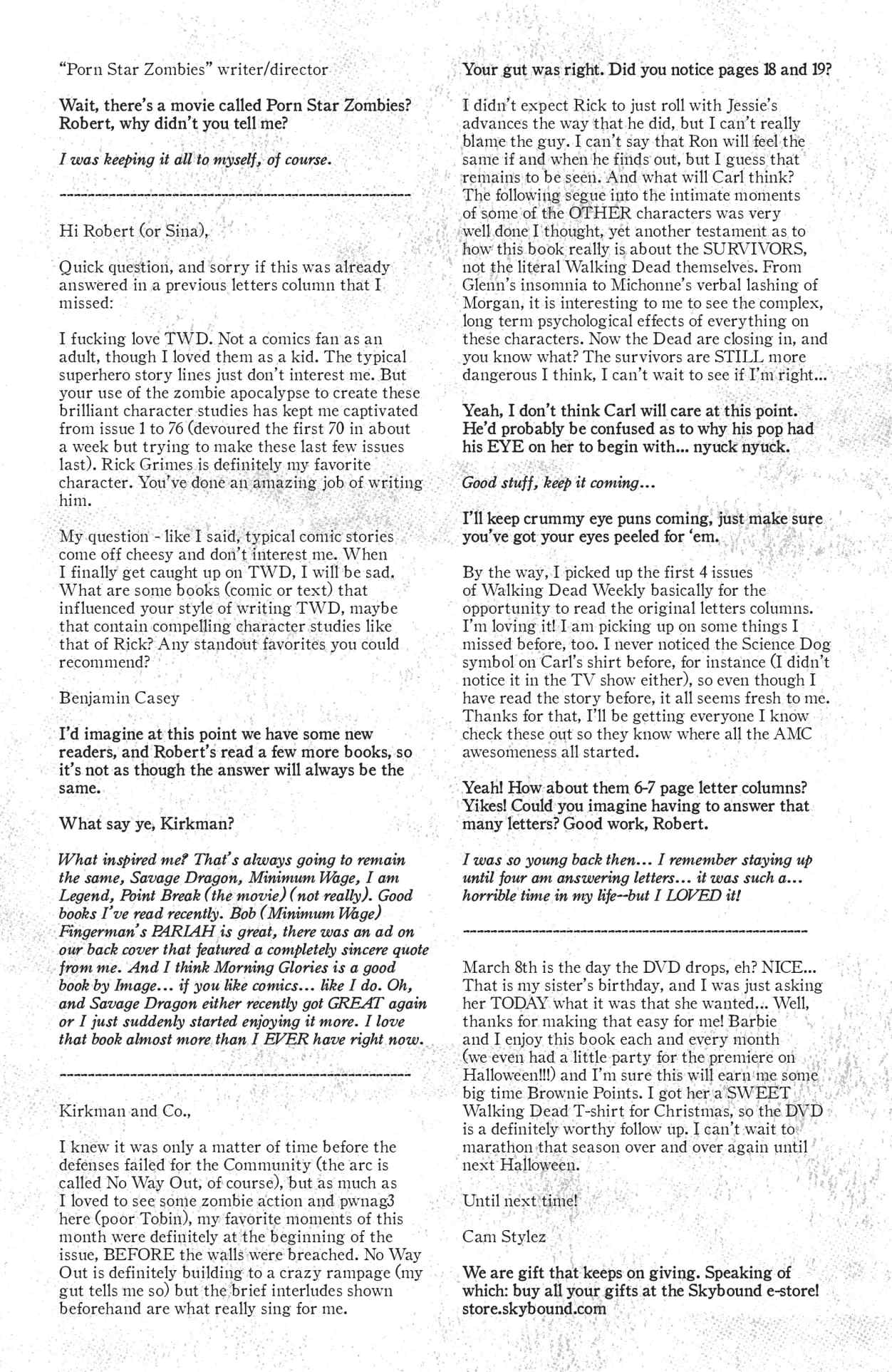 "Porn Star Zombies" writer/director

Wait, there's a movie called Porn Star Zombies? Robert, why didn't you tell me?

I was keeping it all to myself, of course.

------------------------------------------------------

Hi Robert (or Sina),

Quick question, and sorry if this was already answered in a previous letters column that I missed:

I fucking love TWD. Not a comics fan as an adult, though I loved them as a kid. The typical superhero story lines just don't interest me. But your use of the zombie apocalypse to create these brilliant character studies has kept me captivated from issue 1 to 76 (devoured the first 70 in about a week but trying to make these last few issues last). Rick Grimes is definitely my favorite character. You've done an amazing job of writing him.

My question - like I said, typical comic stories come off cheesy and don't interest me. When I finally get caught up on TWD, I will be sad. What are some books (comic or text) that influenced your style of writing TWD, maybe that contain compelling character studies like that of Rick? Any standout favorites you could recommend?

Benjamin Casey

I'd imagine at this point we have some new readers, and Robert's read a few more books, so it's not as though the answer will always be the same.

What say ye, Kirkman?

What inspired me? That's always going to remain the same, Savage Dragon, Minimum Wage, I am Legend, Point Break (the movie) (not really). Good books I've read recently. Bob (Minimum Wage) Fingerman's PARIAH is great, there was an ad on our back cover that featured a completely sincere quote from me. And I think Morning Glories is a good book by Image... if you like comics... like I do. Oh, and Savage Dragon either recently got GREAT again or I just suddenly started enjoying it more. I love that book almost more than I EVER have right now.

------------------------------------------------------

Kirkman and Co.,

I knew it was only a matter of time before the defenses failed for the Community (the arc is called No Way Out, of course), but as much as I loved to see some zombie action and pwnag3 here (poor Tobin), my favorite moments of this month were definitely at the beginning of the issue, BEFORE the walls were breached. No Way Out is definitely building to a crazy rampage (my gut tells me so) but the brief interludes shown beforehand are what really sing for me.

Your gut was right. Did you notice pages 18 and 19?

I didn't expect Rick to just roll with Jessie's advances the way that he did, but I can't really blame the guy. I can't say that Ron will feel the same if and when he finds out, but I guess that remains to be seen. And what will Carl think? The following segue into the intimate moments of some of the OTHER characters was very well done I thought, yet another testament as to how this book really is about the SURVIVORS, not the literal Walking Dead themselves. From Glenn's insomnia to Michonne's verbal lashing of Morgan, it is interesting to me to see the complex, long term psychological effects of everything on these characters. Now the Dead are closing in, and you know what? The survivors are STILL more dangerous I think, I can't wait to see if I'm right...

Yeah, I don't think Carl will care at this point. He'd probably be confused as to why his pop had his EYE on her to begin with... nyuck nyuck.

Good stuff, keep it coming...

I'll keep crummy eye puns coming, just make sure you've got your eyes peeled for 'em.

By the way, I picked up the first 4 issues of Walking Dead Weekly basically for the opportunity to read the original letters columns. I'm loving it! I am picking up on some things I missed before, too. I never noticed the Science Dog symbol on Carl's shirt before, for instance (I didn't notice it in the TV show either), so even though I have read the story before, it all seems fresh to me. Thanks for that, I'll be getting everyone I know check these out so they know where all the AMC awesomeness all started.

Yeah! How about them 6-7 page letter columns? Yikes! Could you imagine having to answer that many letters? Good work, Robert.

I was so young back then... I remember staying up until four am answering letters... it was such a... horrible time in my life--but I LOVED it!

------------------------------------------------------

March 8th is the day the DVD drops, eh? NICE... That is my sister's birthday, and I was just asking her TODAY what it was that she wanted... Well, thanks for making that easy for me! Barbie and I enjoy this book each and every month (we even had a little party for the premiere on Halloween!!!) and I'm sure this will earn me some big time Brownie Points. I got her a SWEET Walking Dead T-shirt for Christmas, so the DVD is a definitely worthy follow up. I can't wait to marathon that season over and over again until next Halloween.

Until next time!

Cam Stylez

We are gift that keeps on giving. Speaking of which: buy all your gifts at the Skybound e-store! store.skybound.com